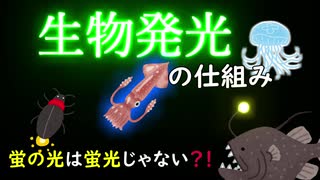 生物発光

の仕組み

蛍の光は蛍光じゃない?!